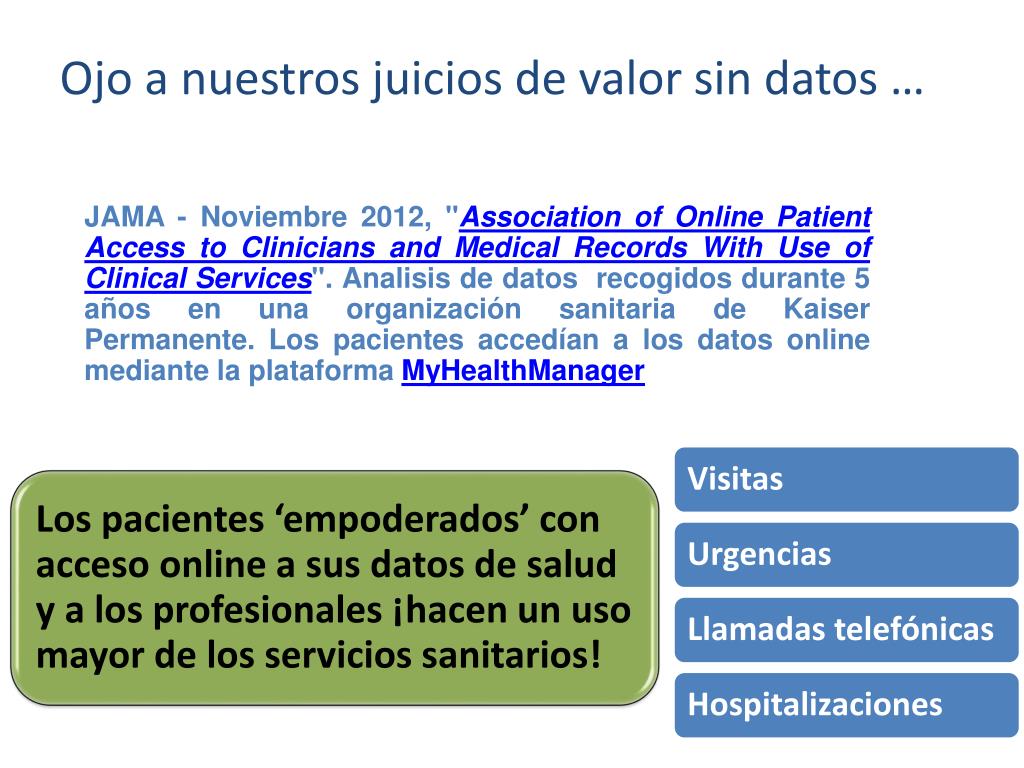 Ojo a nuestros juicios de valor sin datos …

JAMA - Noviembre 2012, "Association of Online Patient Access to Clinicians and Medical Records With Use of Clinical Services". Analisis de datos recogidos durante 5 años en una organización sanitaria de Kaiser Permanente. Los pacientes accedían a los datos online mediante la plataforma MyHealthManager

Los pacientes ‘empoderados’ con acceso online a sus datos de salud y a los profesionales ¡hacen un uso mayor de los servicios sanitarios!

Visitas

Urgencias

Llamadas telefónicas

Hospitalizaciones